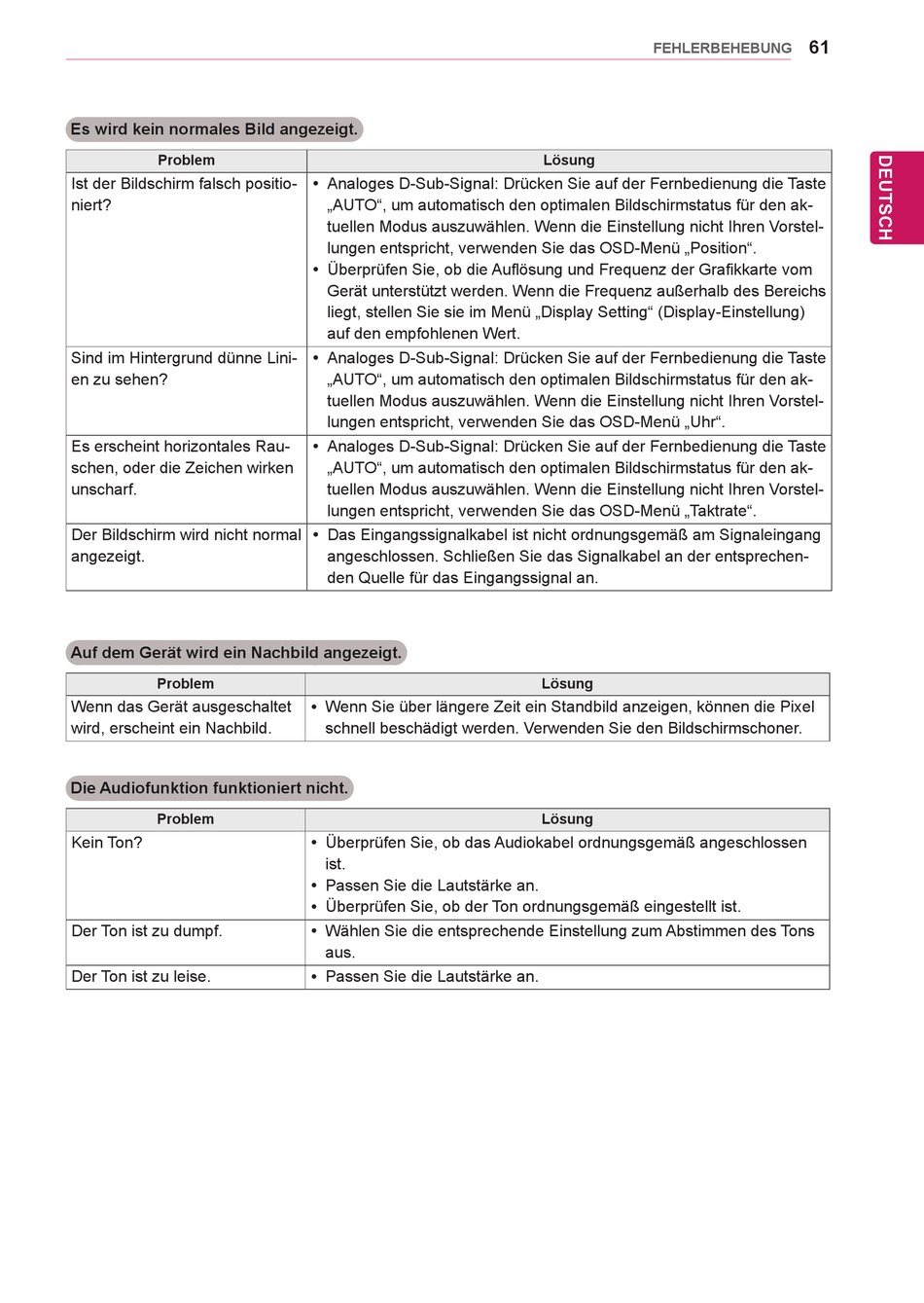 FEHLERBEHEBUNG 61

DEUTSCH

Es wird kein normales Bild angezeigt.

| Problem | Lösung |
|---|---|
| Ist der Bildschirm falsch positioniert? | • Analoges D-Sub-Signal: Drücken Sie auf der Fernbedienung die Taste „AUTO“, um automatisch den optimalen Bildschirmstatus für den aktuellen Modus auszuwählen. Wenn die Einstellung nicht Ihren Vorstellungen entspricht, verwenden Sie das OSD-Menü „Position“. • Überprüfen Sie, ob die Auflösung und Frequenz der Grafikkarte vom Gerät unterstützt werden. Wenn die Frequenz außerhalb des Bereichs liegt, stellen Sie sie im Menü „Display Setting“ (Display-Einstellung) auf den empfohlenen Wert. |
| Sind im Hintergrund dünne Linien zu sehen? | • Analoges D-Sub-Signal: Drücken Sie auf der Fernbedienung die Taste „AUTO“, um automatisch den optimalen Bildschirmstatus für den aktuellen Modus auszuwählen. Wenn die Einstellung nicht Ihren Vorstellungen entspricht, verwenden Sie das OSD-Menü „Uhr“. |
| Es erscheint horizontales Rauschen, oder die Zeichen wirken unscharf. | • Analoges D-Sub-Signal: Drücken Sie auf der Fernbedienung die Taste „AUTO“, um automatisch den optimalen Bildschirmstatus für den aktuellen Modus auszuwählen. Wenn die Einstellung nicht Ihren Vorstellungen entspricht, verwenden Sie das OSD-Menü „Taktrate“. |
| Der Bildschirm wird nicht normal angezeigt. | • Das Eingangssignalkabel ist nicht ordnungsgemäß am Signaleingang angeschlossen. Schließen Sie das Signalkabel an der entsprechenden Quelle für das Eingangssignal an. |

Auf dem Gerät wird ein Nachbild angezeigt.

| Problem | Lösung |
|---|---|
| Wenn das Gerät ausgeschaltet wird, erscheint ein Nachbild. | • Wenn Sie über längere Zeit ein Standbild anzeigen, können die Pixel schnell beschädigt werden. Verwenden Sie den Bildschirmschoner. |

Die Audiofunktion funktioniert nicht.

| Problem | Lösung |
|---|---|
| Kein Ton? | • Überprüfen Sie, ob das Audiokabel ordnungsgemäß angeschlossen ist. • Passen Sie die Lautstärke an. • Überprüfen Sie, ob der Ton ordnungsgemäß eingestellt ist. |
| Der Ton ist zu dumpf. | • Wählen Sie die entsprechende Einstellung zum Abstimmen des Tons aus. |
| Der Ton ist zu leise. | • Passen Sie die Lautstärke an. |